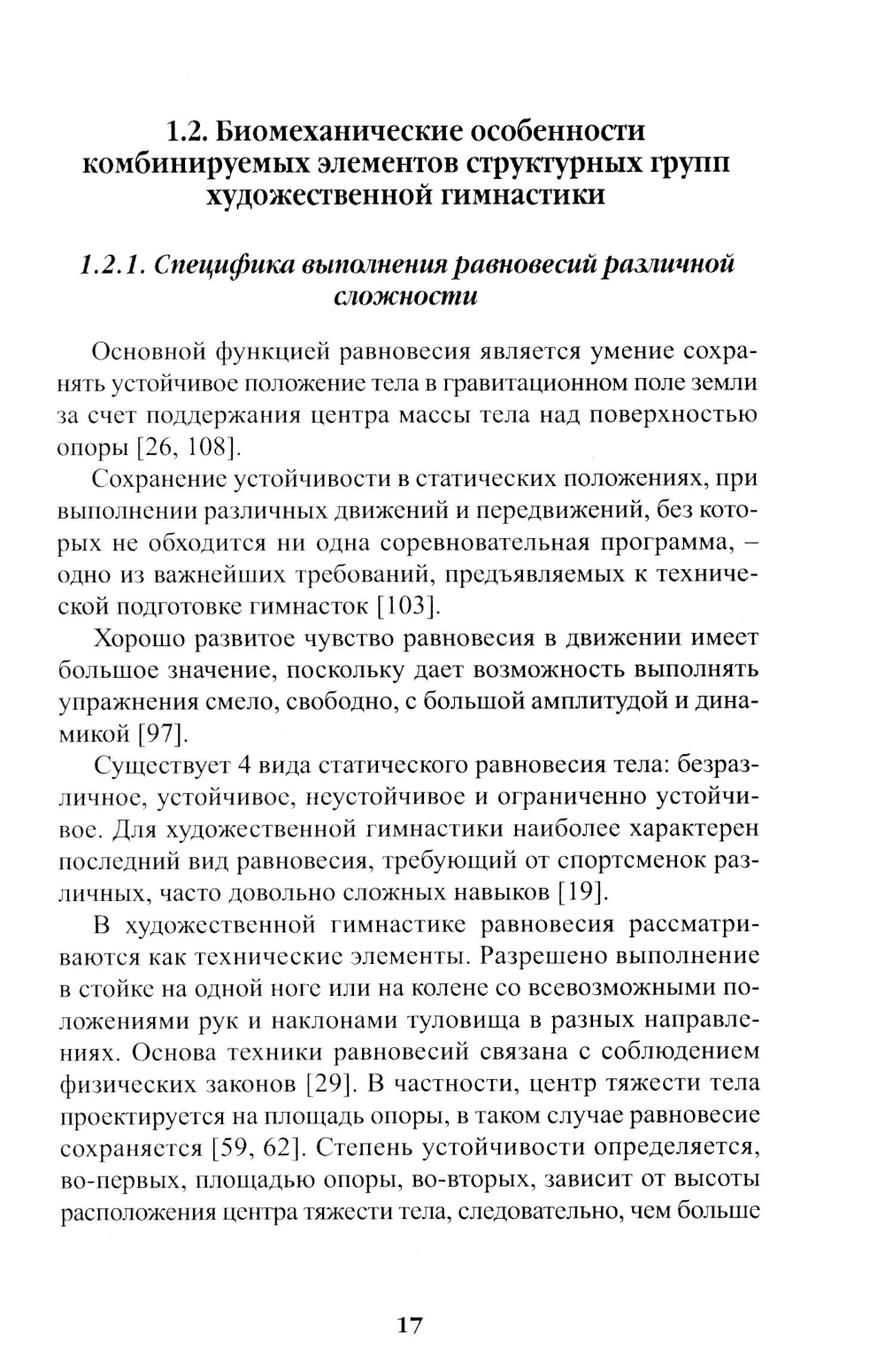 1.2. Биомеханические особенности комбинируемых элементов структурных групп художественной гимнастики

1.2.1. Специфика выполнения равновесий различной сложности

Основной функцией равновесия является умение сохранять устойчивое положение тела в гравитационном поле земли за счет поддержания центра массы тела над поверхностью опоры [26, 108].

Сохранение устойчивости в статических положениях, при выполнении различных движений и передвижений, без которых не обходится ни одна соревновательная программа, – одно из важнейших требований, предъявляемых к технической подготовке гимнасток [103].

Хорошо развитое чувство равновесия в движении имеет большое значение, поскольку дает возможность выполнять упражнения смело, свободно, с большой амплитудой и динамикой [97].

Существует 4 вида статического равновесия тела: безразличное, устойчивое, неустойчивое и ограниченно устойчивое. Для художественной гимнастики наиболее характерен последний вид равновесия, требующий от спортсменок различных, часто довольно сложных навыков [19].

В художественной гимнастике равновесия рассматриваются как технические элементы. Разрешено выполнение в стойке на одной ноге или на колене со всевозможными положениями рук и наклонами туловища в разных направлениях. Основа техники равновесий связана с соблюдением физических законов [29]. В частности, центр тяжести тела проектируется на площадь опоры, в таком случае равновесие сохраняется [59, 62]. Степень устойчивости определяется, во-первых, площадью опоры, во-вторых, зависит от высоты расположения центра тяжести тела, следовательно, чем больше

17